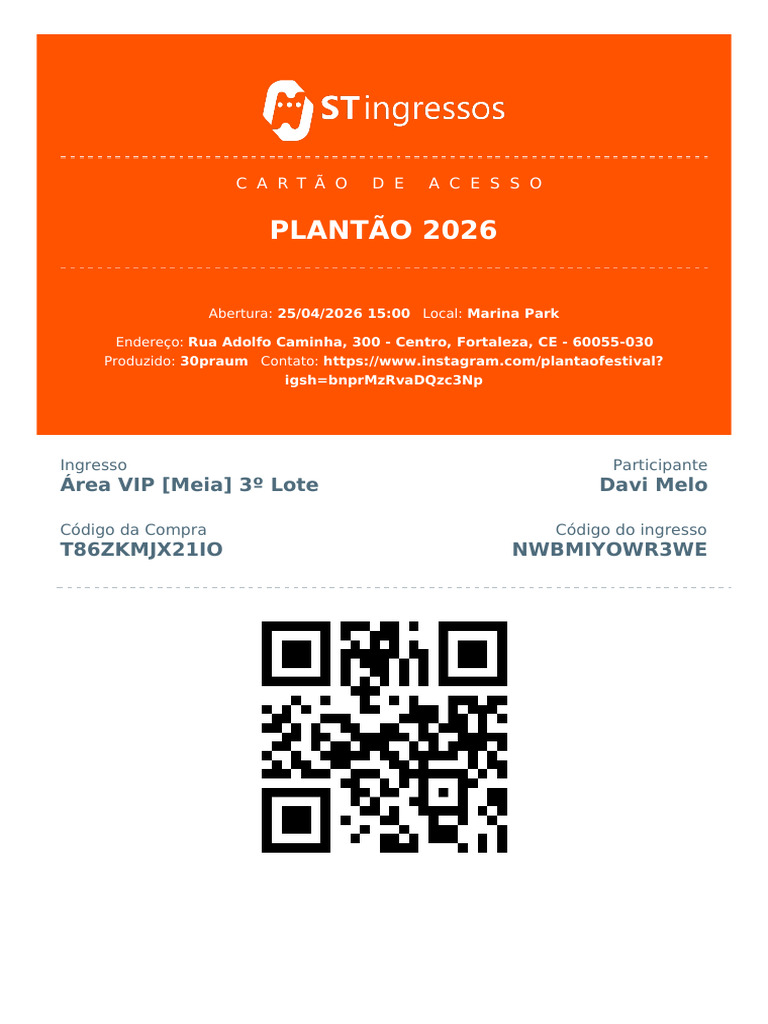 STingressos

CARTÃO DE ACESSO

PLANTÃO 2026

Abertura: 25/04/2026 15:00 Local: Marina Park

Endereço: Rua Adolfo Caminha, 300 - Centro, Fortaleza, CE - 60055-030
Produzido: 30praum Contato: https://www.instagram.com/plantaofestival?igsh=bnprMzRvaDQzc3Np

Ingresso
Área VIP [Meia] 3º Lote

Participante
Davi Melo

Código da Compra
T86ZKMJX21IO

Código do ingresso
NWBMIYOWR3WE